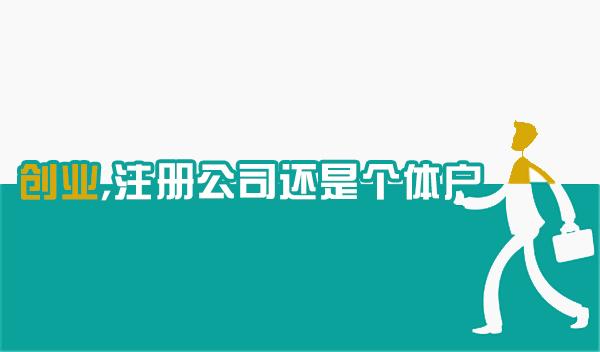 创业,注册公司还是个体户